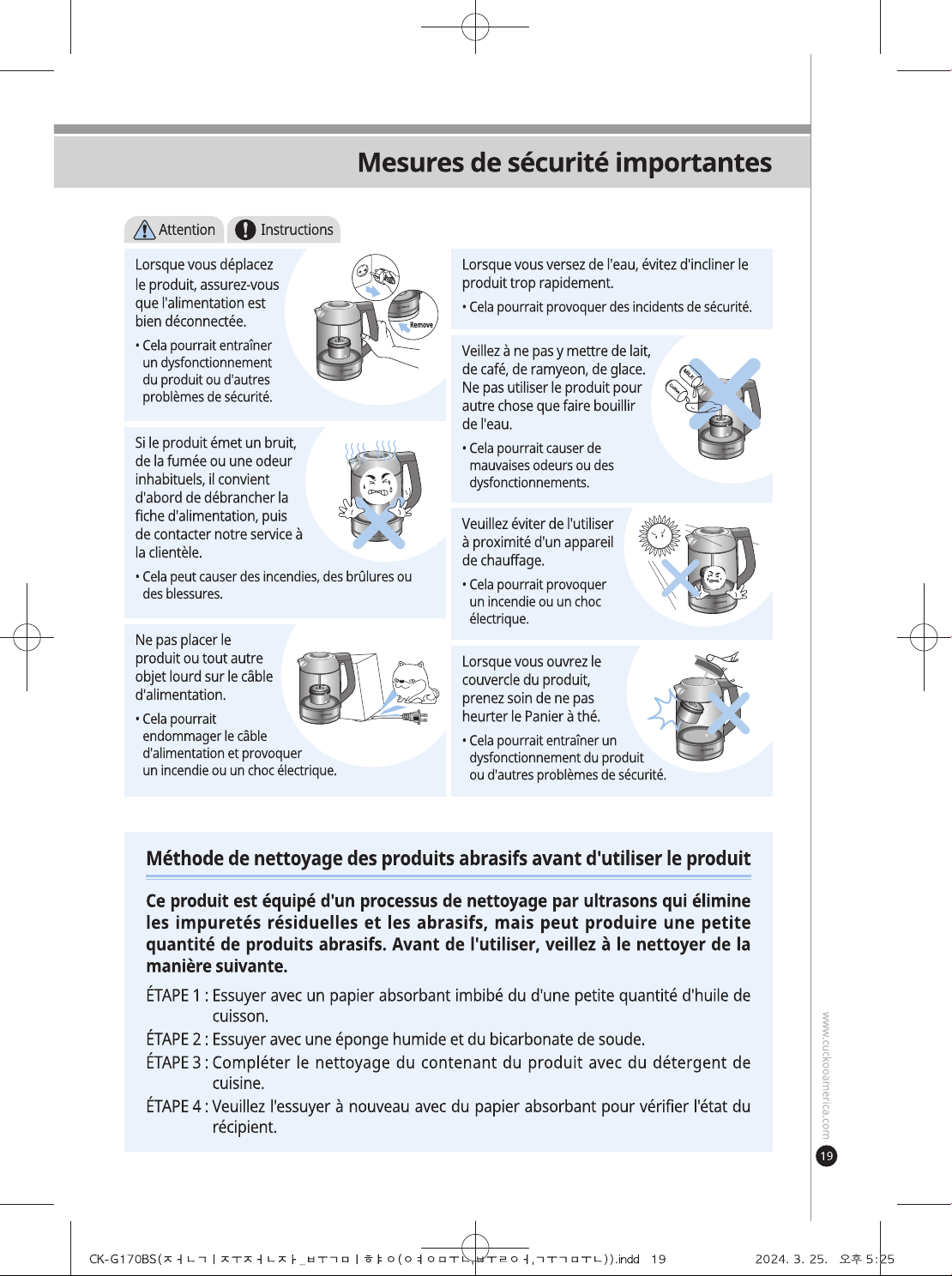 Mesures de sécurité importantes

Attention Instructions

Lorsque vous déplacez le produit, assurez-vous que l'alimentation est bien déconnectée.

• Cela pourrait entraîner un dysfonctionnement du produit ou d'autres problèmes de sécurité.

Remove

Si le produit émet un bruit, de la fumée ou une odeur inhabituels, il convient d'abord de débrancher la fiche d'alimentation, puis de contacter notre service à la clientèle.

• Cela peut causer des incendies, des brûlures ou des blessures.

Ne pas placer le produit ou tout autre objet lourd sur le câble d'alimentation.

• Cela pourrait endommager le câble d'alimentation et provoquer un incendie ou un choc électrique.

Lorsque vous versez de l'eau, évitez d'incliner le produit trop rapidement.

• Cela pourrait provoquer des incidents de sécurité.

Veillez à ne pas y mettre de lait, de café, de ramyeon, de glace. Ne pas utiliser le produit pour autre chose que faire bouillir de l'eau.

• Cela pourrait causer de mauvaises odeurs ou des dysfonctionnements.

MILK

Coffee

Veuillez éviter de l'utiliser à proximité d'un appareil de chauffage.

• Cela pourrait provoquer un incendie ou un choc électrique.

Lorsque vous ouvrez le couvercle du produit, prenez soin de ne pas heurter le Panier à thé.

• Cela pourrait entraîner un dysfonctionnement du produit ou d'autres problèmes de sécurité.

Méthode de nettoyage des produits abrasifs avant d'utiliser le produit

Ce produit est équipé d'un processus de nettoyage par ultrasons qui élimine les impuretés résiduelles et les abrasifs, mais peut produire une petite quantité de produits abrasifs. Avant de l'utiliser, veillez à le nettoyer de la manière suivante.

ÉTAPE 1 : Essuyer avec un papier absorbant imbibé du d'une petite quantité d'huile de cuisson.
ÉTAPE 2 : Essuyer avec une éponge humide et du bicarbonate de soude.
ÉTAPE 3 : Compléter le nettoyage du contenant du produit avec du détergent de cuisine.
ÉTAPE 4 : Veuillez l'essuyer à nouveau avec du papier absorbant pour vérifier l'état du récipient.

www.cuckooamerica.com

19

CK-G170BS(ㅈㅓㄴㄱㅣㅈㅜㅈㅓㄴㅈㅏ_ㅂㅜㄱㅁㅣㅎㅑㅇ(ㅇㅕㅇㅁㅜㄴ,ㅂㅜㄹㅇㅓ,ㄱㅜㄱㅁㅜㄴ)).indd 19 2024. 3. 25. 오후 5:25